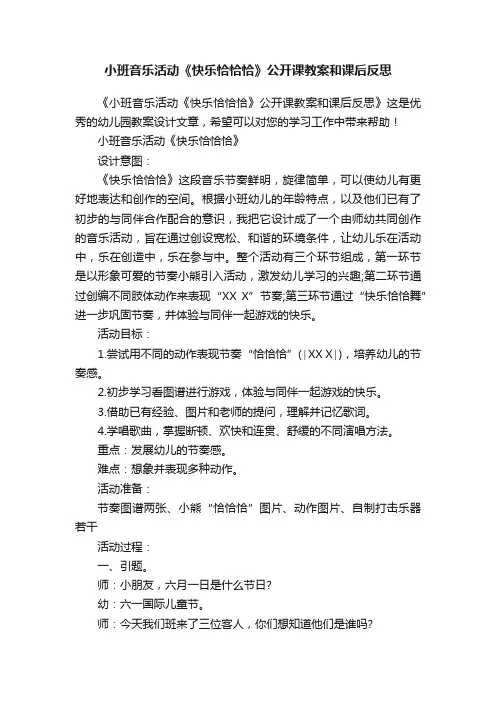 小班音乐活动《快乐恰恰恰》公开课教案和课后反思

《小班音乐活动《快乐恰恰恰》公开课教案和课后反思》这是优秀的幼儿园教案设计文章，希望可以对您的学习工作中带来帮助！

小班音乐活动《快乐恰恰恰》

设计意图：

《快乐恰恰恰》这段音乐节奏鲜明，旋律简单，可以使幼儿有更好地表达和创作的空间。根据小班幼儿的年龄特点，以及他们已有了初步的与同伴合作配合的意识，我把它设计成了一个由师幼共同创作的音乐活动，旨在通过创设宽松、和谐的环境条件，让幼儿乐在活动中，乐在创造中，乐在参与中。整个活动有三个环节组成，第一环节是以形象可爱的节奏小熊引入活动，激发幼儿学习的兴趣;第二环节通过创编不同肢体动作来表现“XX X”节奏;第三环节通过“快乐恰恰舞”进一步巩固节奏，并体验与同伴一起游戏的快乐。

活动目标：

1.尝试用不同的动作表现节奏“恰恰恰”（|XX X|），培养幼儿的节奏感。

2.初步学习看图谱进行游戏，体验与同伴一起游戏的快乐。

3.借助已有经验、图片和老师的提问，理解并记忆歌词。

4.学唱歌曲，掌握断顿、欢快和连贯、舒缓的不同演唱方法。

重点：发展幼儿的节奏感。

难点：想象并表现多种动作。

活动准备：

节奏图谱两张、小熊“恰恰恰”图片、动作图片、自制打击乐器若干

活动过程：

一、引题。

师：小朋友，六月一日是什么节日?

幼：六一国际儿童节。

师：今天我们班来了三位客人，你们想知道他们是谁吗?